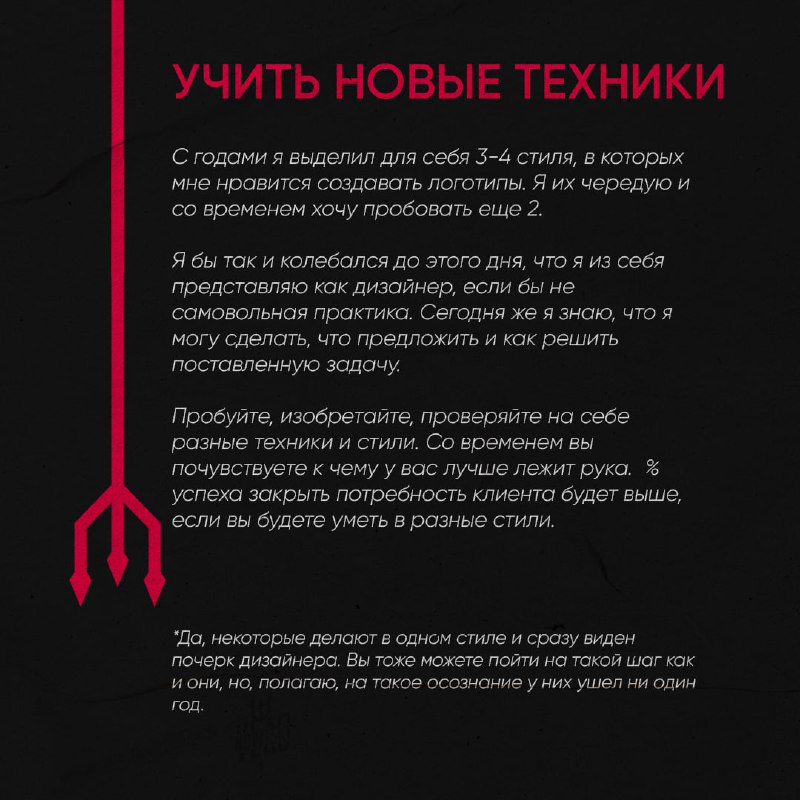 УЧИТЬ НОВЫЕ ТЕХНИКИ

С годами я выделил для себя 3-4 стиля, в которых мне нравится создавать логотипы. Я их чередую и со временем хочу пробовать еще 2.

Я бы так и колебался до этого дня, что я из себя представляю как дизайнер, если бы не самовольная практика. Сегодня же я знаю, что я могу сделать, что предложить и как решить поставленную задачу.

Пробуйте, изобретайте, проверяйте на себе разные техники и стили. Со временем вы почувствуете к чему у вас лучше лежит рука. % успеха закрыть потребность клиента будет выше, если вы будете уметь в разные стили.

*Да, некоторые делают в одном стиле и сразу виден почерк дизайнера. Вы тоже можете пойти на такой шаг как и они, но, полагаю, на такое осознание у них ушел ни один год.